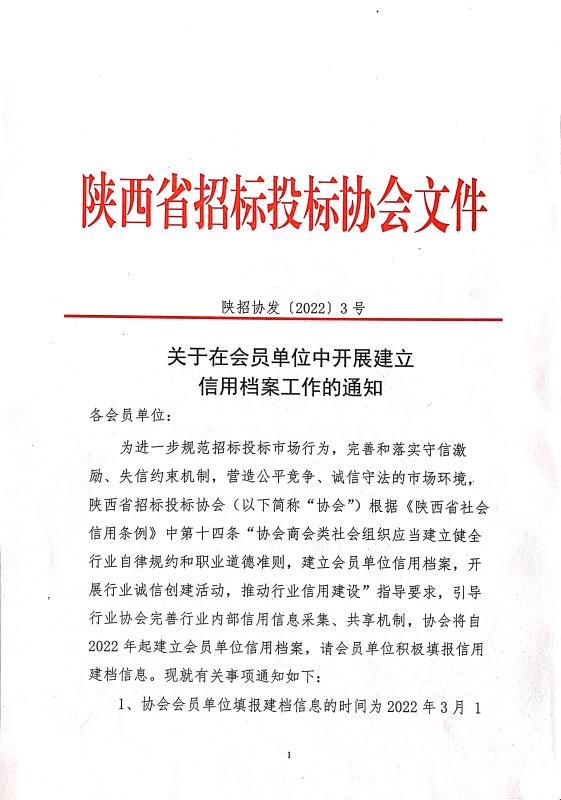 陕西省招标投标协会文件

陕招协发〔2022〕3号

关于在会员单位中开展建立
信用档案工作的通知

各会员单位：

为进一步规范招标投标市场行为，完善和落实守信激励、失信约束机制，营造公平竞争、诚信守法的市场环境，陕西省招标投标协会（以下简称“协会”）根据《陕西省社会信用条例》中第十四条“协会商会类社会组织应当建立健全行业自律规约和职业道德准则，建立会员单位信用档案，开展行业诚信创建活动，推动行业信用建设”指导要求，引导行业协会完善行业内部信用信息采集、共享机制，协会将自2022年起建立会员单位信用档案，请会员单位积极填报信用建档信息。现就有关事项通知如下：

1、协会会员单位填报建档信息的时间为2022年3月1

1